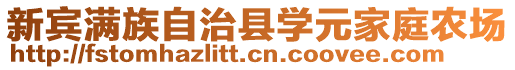 新宾满族自治县学元家庭农场
http://fstomhazlitt.cn.coovee.com